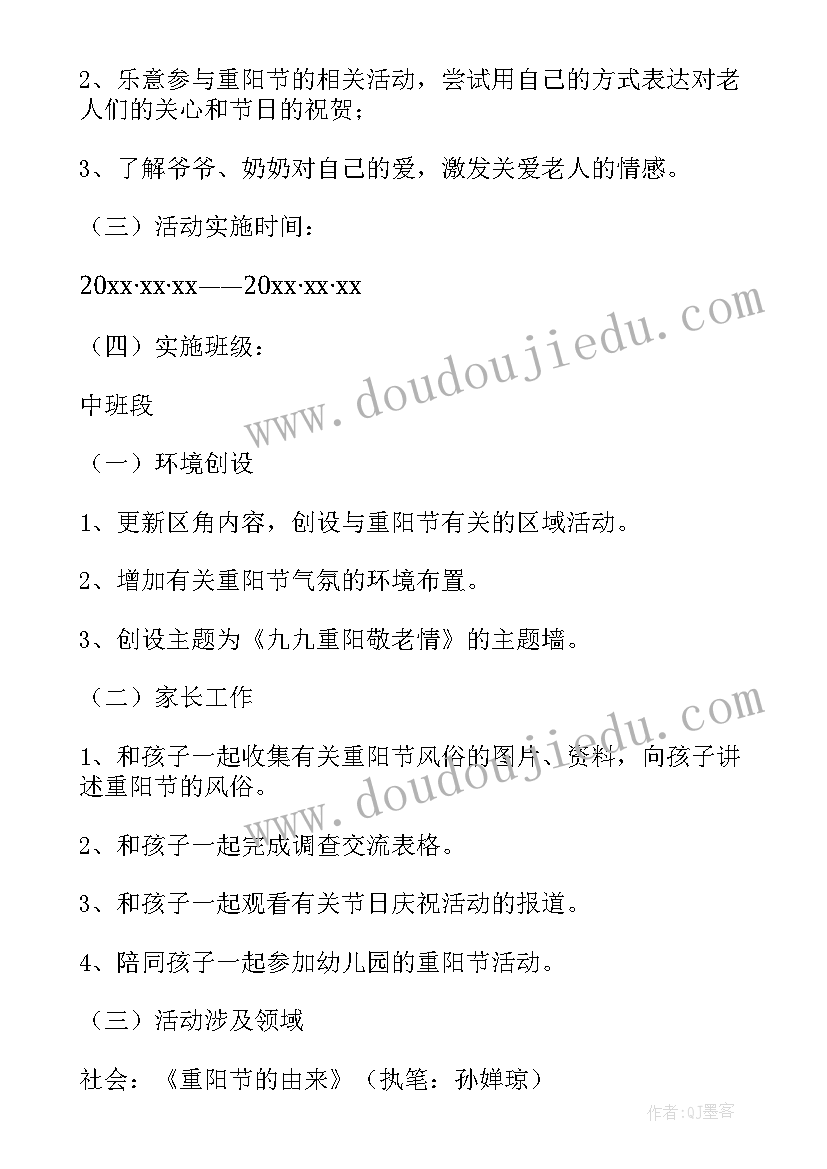 2、乐意参与重阳节的相关活动，尝试用自己的方式表达对老人们的关心和节日的祝贺；

3、了解爷爷、奶奶对自己的爱，激发关爱老人的情感。

（三）活动实施时间：

20xx·xx·xx——20xx·xx·xx

（四）实施班级：

中班段

（一）环境创设

1、更新区角内容，创设与重阳节有关的区域活动。

2、增加有关重阳节气氛的环境布置。

3、创设主题为《九九重阳敬老情》的主题墙。

（二）家长工作

1、和孩子一起收集有关重阳节风俗的图片、资料，向孩子讲述重阳节的风俗。

2、和孩子一起完成调查交流表格。

3、和孩子一起观看有关节日庆祝活动的报道。

4、陪同孩子一起参加幼儿园的重阳节活动。

（三）活动涉及领域

社会：《重阳节的由来》（执笔：孙婵琼）

www.doudoujiedu.com

www.doudoujiedu.com

作者:QJ墨客